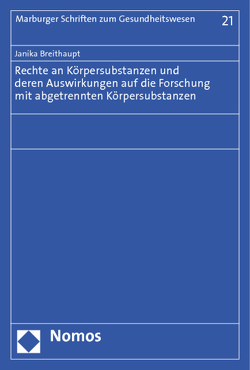 Marburger Schriften zum Gesundheitswesen 21

Janika Breithaupt

Rechte an Körpersubstanzen und deren Auswirkungen auf die Forschung mit abgetrennten Körpersubstanzen

Nomos